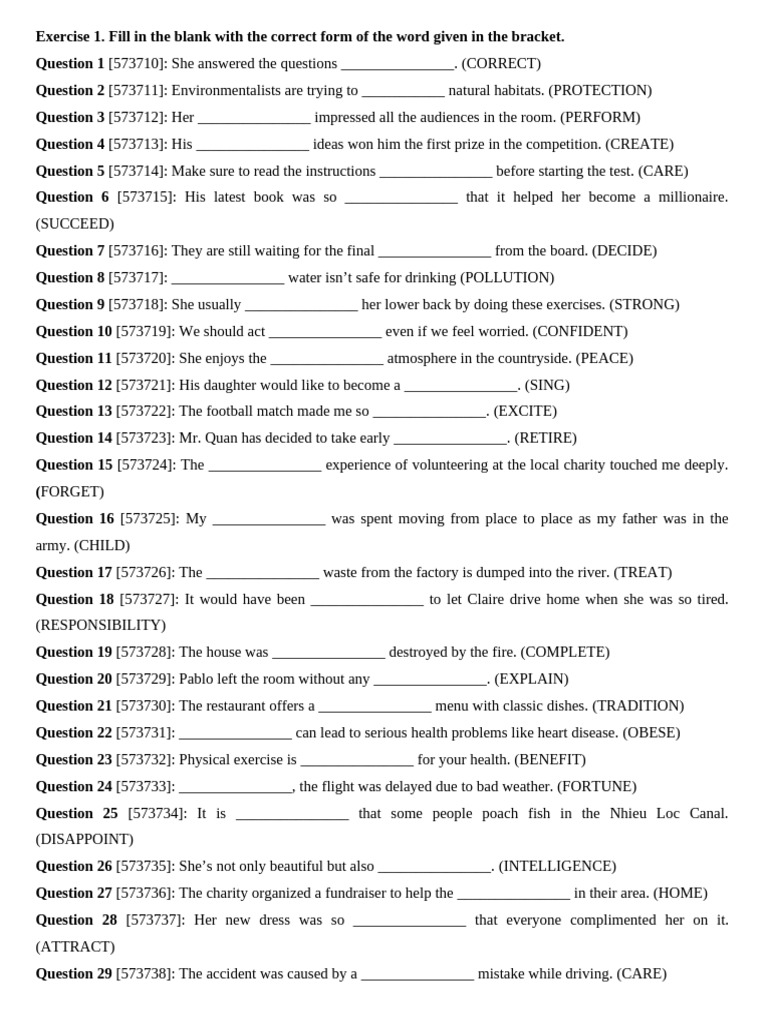 **Exercise 1. Fill in the blank with the correct form of the word given in the bracket.**

**Question 1** [573710]: She answered the questions _______________. (CORRECT)

**Question 2** [573711]: Environmentalists are trying to ___________ natural habitats. (PROTECTION)

**Question 3** [573712]: Her _______________ impressed all the audiences in the room. (PERFORM)

**Question 4** [573713]: His _______________ ideas won him the first prize in the competition. (CREATE)

**Question 5** [573714]: Make sure to read the instructions _______________ before starting the test. (CARE)

**Question 6** [573715]: His latest book was so _______________ that it helped her become a millionaire. (SUCCEED)

**Question 7** [573716]: They are still waiting for the final _______________ from the board. (DECIDE)

**Question 8** [573717]: _______________ water isn't safe for drinking (POLLUTION)

**Question 9** [573718]: She usually _______________ her lower back by doing these exercises. (STRONG)

**Question 10** [573719]: We should act _______________ even if we feel worried. (CONFIDENT)

**Question 11** [573720]: She enjoys the _______________ atmosphere in the countryside. (PEACE)

**Question 12** [573721]: His daughter would like to become a _______________. (SING)

**Question 13** [573722]: The football match made me so _______________. (EXCITE)

**Question 14** [573723]: Mr. Quan has decided to take early _______________. (RETIRE)

**Question 15** [573724]: The _______________ experience of volunteering at the local charity touched me deeply. **(**FORGET)

**Question 16** [573725]: My _______________ was spent moving from place to place as my father was in the army. (CHILD)

**Question 17** [573726]: The _______________ waste from the factory is dumped into the river. (TREAT)

**Question 18** [573727]: It would have been _______________ to let Claire drive home when she was so tired. (RESPONSIBILITY)

**Question 19** [573728]: The house was _______________ destroyed by the fire. (COMPLETE)

**Question 20** [573729]: Pablo left the room without any _______________. (EXPLAIN)

**Question 21** [573730]: The restaurant offers a _______________ menu with classic dishes. (TRADITION)

**Question 22** [573731]: _______________ can lead to serious health problems like heart disease. (OBESE)

**Question 23** [573732]: Physical exercise is _______________ for your health. (BENEFIT)

**Question 24** [573733]: _______________, the flight was delayed due to bad weather. (FORTUNE)

**Question 25** [573734]: It is _______________ that some people poach fish in the Nhieu Loc Canal. (DISAPPOINT)

**Question 26** [573735]: She's not only beautiful but also _______________. (INTELLIGENCE)

**Question 27** [573736]: The charity organized a fundraiser to help the _______________ in their area. (HOME)

**Question 28** [573737]: Her new dress was so _______________ that everyone complimented her on it. (ATTRACT)

**Question 29** [573738]: The accident was caused by a _______________ mistake while driving. (CARE)